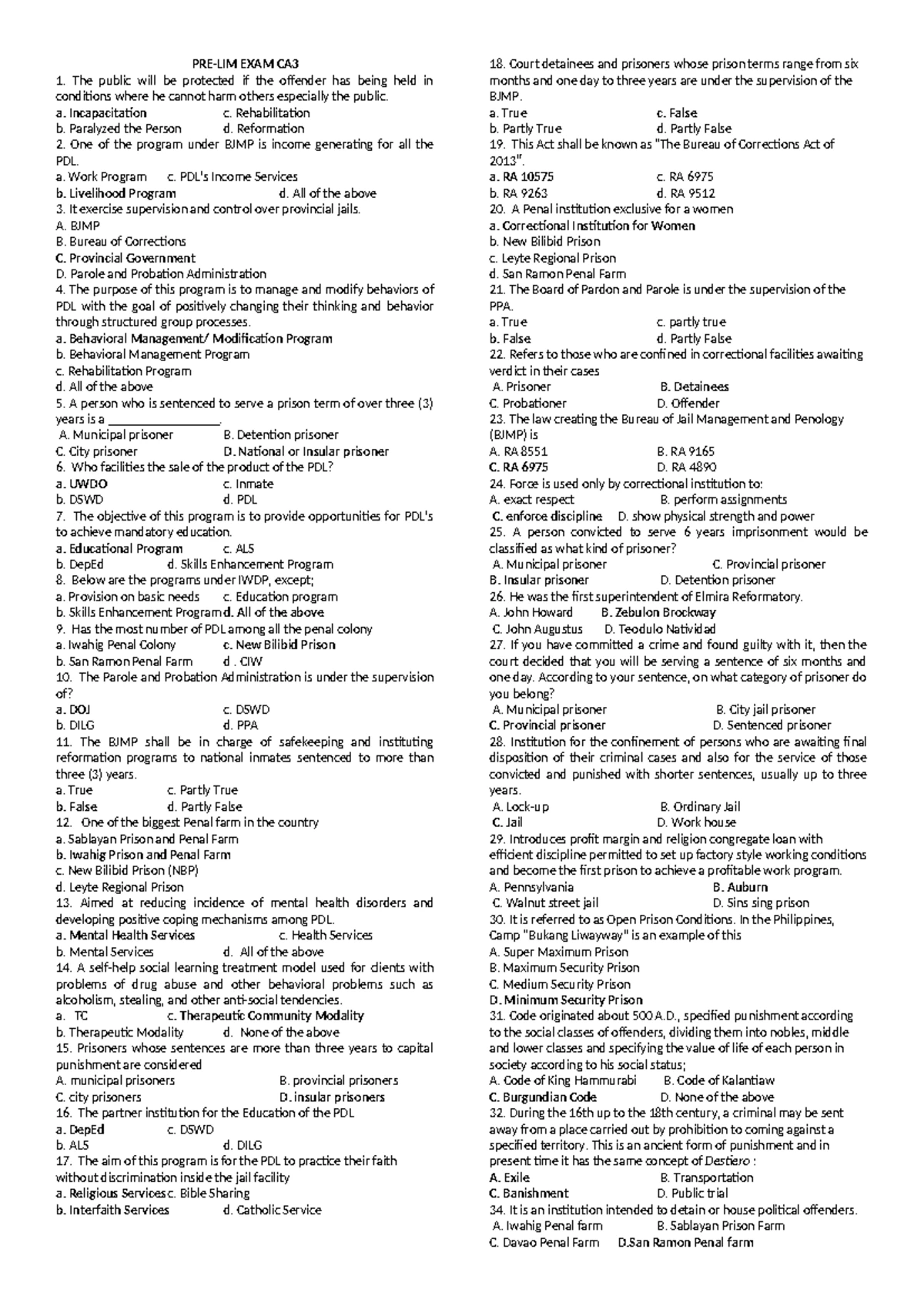 PRE-LIM EXAM CA3

1. The public will be protected if the offender has being held in conditions where he cannot harm others especially the public.
a. Incapacitation c. Rehabilitation
b. Paralyzed the Person d. Reformation
2. One of the program under BJMP is income generating for all the PDL.
a. Work Program c. PDL's Income Services
b. Livelihood Program d. All of the above
3. It exercise supervision and control over provincial jails.
A. BJMP
B. Bureau of Corrections
C. Provincial Government
D. Parole and Probation Administration
4. The purpose of this program is to manage and modify behaviors of PDL with the goal of positively changing their thinking and behavior through structured group processes.
a. Behavioral Management/ Modification Program
b. Behavioral Management Program
c. Rehabilitation Program
d. All of the above
5. A person who is sentenced to serve a prison term of over three (3) years is a ____.
A. Municipal prisoner B. Detention prisoner
C. City prisoner D. National or Insular prisoner
6. Who facilities the sale of the product of the PDL?
a. UWDO c. Inmate
b. DSWD d. PDL
7. The objective of this program is to provide opportunities for PDL's to achieve mandatory education.
a. Educational Program c. ALS
b. DepEd d. Skills Enhancement Program
8. Below are the programs under IWDP, except;
a. Provision on basic needs c. Education program
b. Skills Enhancement Program d. All of the above
9. Has the most number of PDL among all the penal colony
a. Iwahig Penal Colony c. New Bilibid Prison
b. San Ramon Penal Farm d . CIW
10. The Parole and Probation Administration is under the supervision of?
a. DOJ c. DSWD
b. DILG d. PPA
11. The BJMP shall be in charge of safekeeping and instituting reformation programs to national inmates sentenced to more than three (3) years.
a. True c. Partly True
b. False d. Partly False
12. One of the biggest Penal farm in the country
a. Sablayan Prison and Penal Farm
b. Iwahig Prison and Penal Farm
c. New Bilibid Prison (NBP)
d. Leyte Regional Prison
13. Aimed at reducing incidence of mental health disorders and developing positive coping mechanisms among PDL.
a. Mental Health Services c. Health Services
b. Mental Services d. All of the above
14. A self-help social learning treatment model used for clients with problems of drug abuse and other behavioral problems such as alcoholism, stealing, and other anti-social tendencies.
a. TC c. Therapeutic Community Modality
b. Therapeutic Modality d. None of the above
15. Prisoners whose sentences are more than three years to capital punishment are considered
A. municipal prisoners B. provincial prisoners
C. city prisoners D. insular prisoners
16. The partner institution for the Education of the PDL
a. DepEd c. DSWD
b. ALS d. DILG
17. The aim of this program is for the PDL to practice their faith without discrimination inside the jail facility
a. Religious Services c. Bible Sharing
b. Interfaith Services d. Catholic Service

18. Court detainees and prisoners whose prison terms range from six months and one day to three years are under the supervision of the BJMP.
a. True c. False
b. Partly True d. Partly False
19. This Act shall be known as "The Bureau of Corrections Act of 2013".
a. RA 10575 c. RA 6975
b. RA 9263 d. RA 9512
20. A Penal institution exclusive for a women
a. Correctional Institution for Women
b. New Bilibid Prison
c. Leyte Regional Prison
d. San Ramon Penal Farm
21. The Board of Pardon and Parole is under the supervision of the PPA.
a. True c. partly true
b. False d. Partly False
22. Refers to those who are confined in correctional facilities awaiting verdict in their cases
A. Prisoner B. Detainees
C. Probationer D. Offender
23. The law creating the Bureau of Jail Management and Penology (BJMP) is
A. RA 8551 B. RA 9165
C. RA 6975 D. RA 4890
24. Force is used only by correctional institution to:
A. exact respect B. perform assignments
C. enforce discipline D. show physical strength and power
25. A person convicted to serve 6 years imprisonment would be classified as what kind of prisoner?
A. Municipal prisoner C. Provincial prisoner
B. Insular prisoner D. Detention prisoner
26. He was the first superintendent of Elmira Reformatory.
A. John Howard B. Zebulon Brockway
C. John Augustus D. Teodulo Natividad
27. If you have committed a crime and found guilty with it, then the court decided that you will be serving a sentence of six months and one day. According to your sentence, on what category of prisoner do you belong?
A. Municipal prisoner B. City jail prisoner
C. Provincial prisoner D. Sentenced prisoner
28. Institution for the confinement of persons who are awaiting final disposition of their criminal cases and also for the service of those convicted and punished with shorter sentences, usually up to three years.
A. Lock-up B. Ordinary Jail
C. Jail D. Work house
29. Introduces profit margin and religion congregate loan with efficient discipline permitted to set up factory style working conditions and become the first prison to achieve a profitable work program.
A. Pennsylvania B. Auburn
C. Walnut street jail D. Sins sing prison
30. It is referred to as Open Prison Conditions. In the Philippines, Camp "Bukang Liwayway" is an example of this
A. Super Maximum Prison
B. Maximum Security Prison
C. Medium Security Prison
D. Minimum Security Prison
31. Code originated about 500 A.D., specified punishment according to the social classes of offenders, dividing them into nobles, middle and lower classes and specifying the value of life of each person in society according to his social status;
A. Code of King Hammurabi B. Code of Kalantiaw
C. Burgundian Code D. None of the above
32. During the 16th up to the 18th century, a criminal may be sent away from a place carried out by prohibition to coming against a specified territory. This is an ancient form of punishment and in present time it has the same concept of Destiero :
A. Exile B. Transportation
C. Banishment D. Public trial
34. It is an institution intended to detain or house political offenders.
A. Iwahig Penal farm B. Sablayan Prison Farm
C. Davao Penal Farm D.San Ramon Penal farm